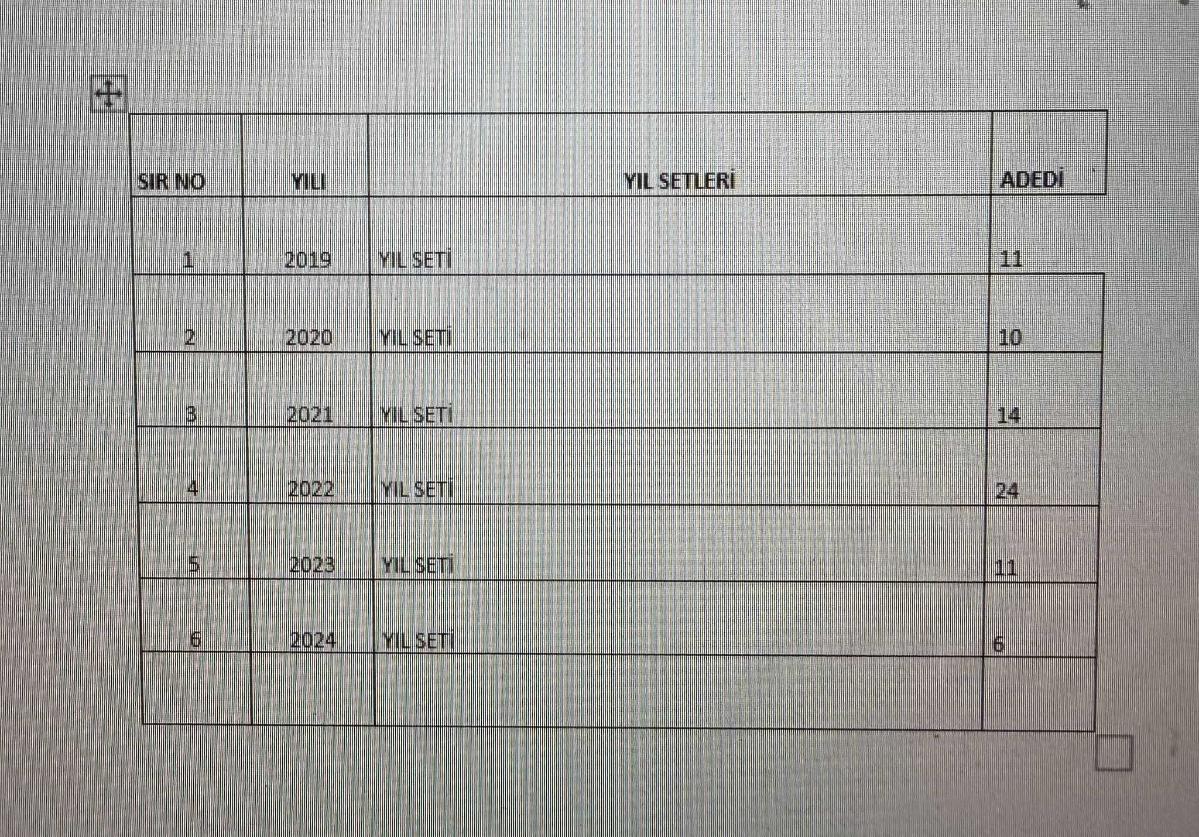 | SIR NO | YILI | YIL SETLERİ | ADEDİ |
|---|---|---|---|
| 1 | 2019 | YIL SETİ | 11 |
| 2 | 2020 | YIL SETİ | 10 |
| 3 | 2021 | YIL SETİ | 14 |
| 4 | 2022 | YIL SETİ | 24 |
| 5 | 2023 | YIL SETİ | 11 |
| 6 | 2024 | YIL SETİ | 6 |
|  |  |  |  |